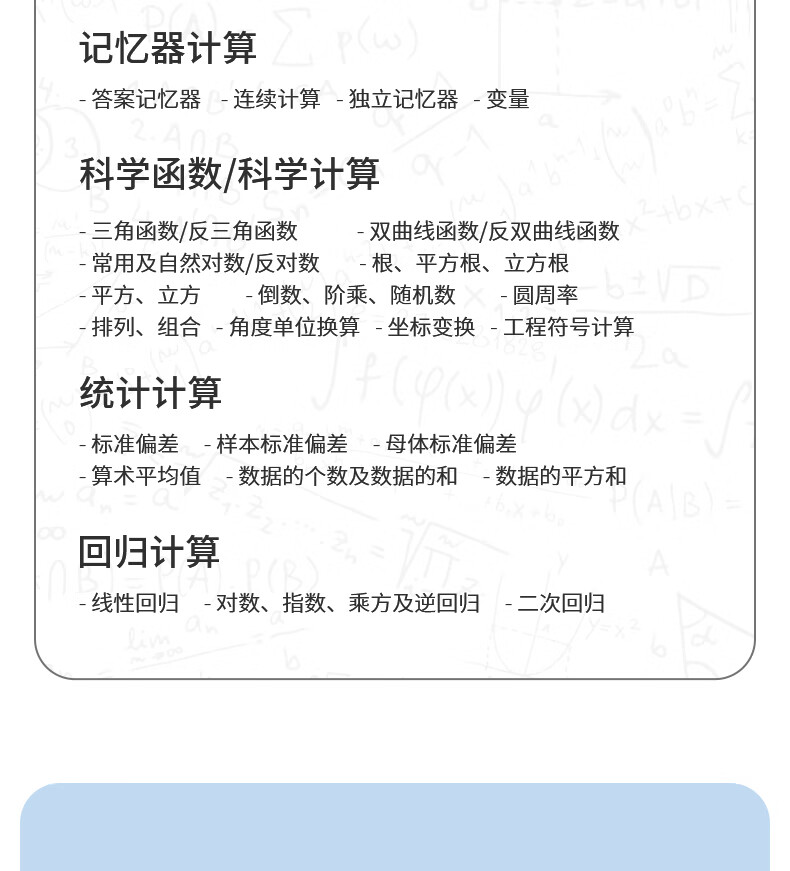 记忆器计算

- 答案记忆器 - 连续计算 - 独立记忆器 - 变量

科学函数/科学计算

- 三角函数/反三角函数 - 双曲线函数/反双曲线函数
- 常用及自然对数/反对数 - 根、平方根、立方根
- 平方、立方 - 倒数、阶乘、随机数 - 圆周率
- 排列、组合 - 角度单位换算 - 坐标变换 - 工程符号计算

统计计算

- 标准偏差 - 样本标准偏差 - 母体标准偏差
- 算术平均值 - 数据的个数及数据的和 - 数据的平方和

回归计算

- 线性回归 - 对数、指数、乘方及逆回归 - 二次回归